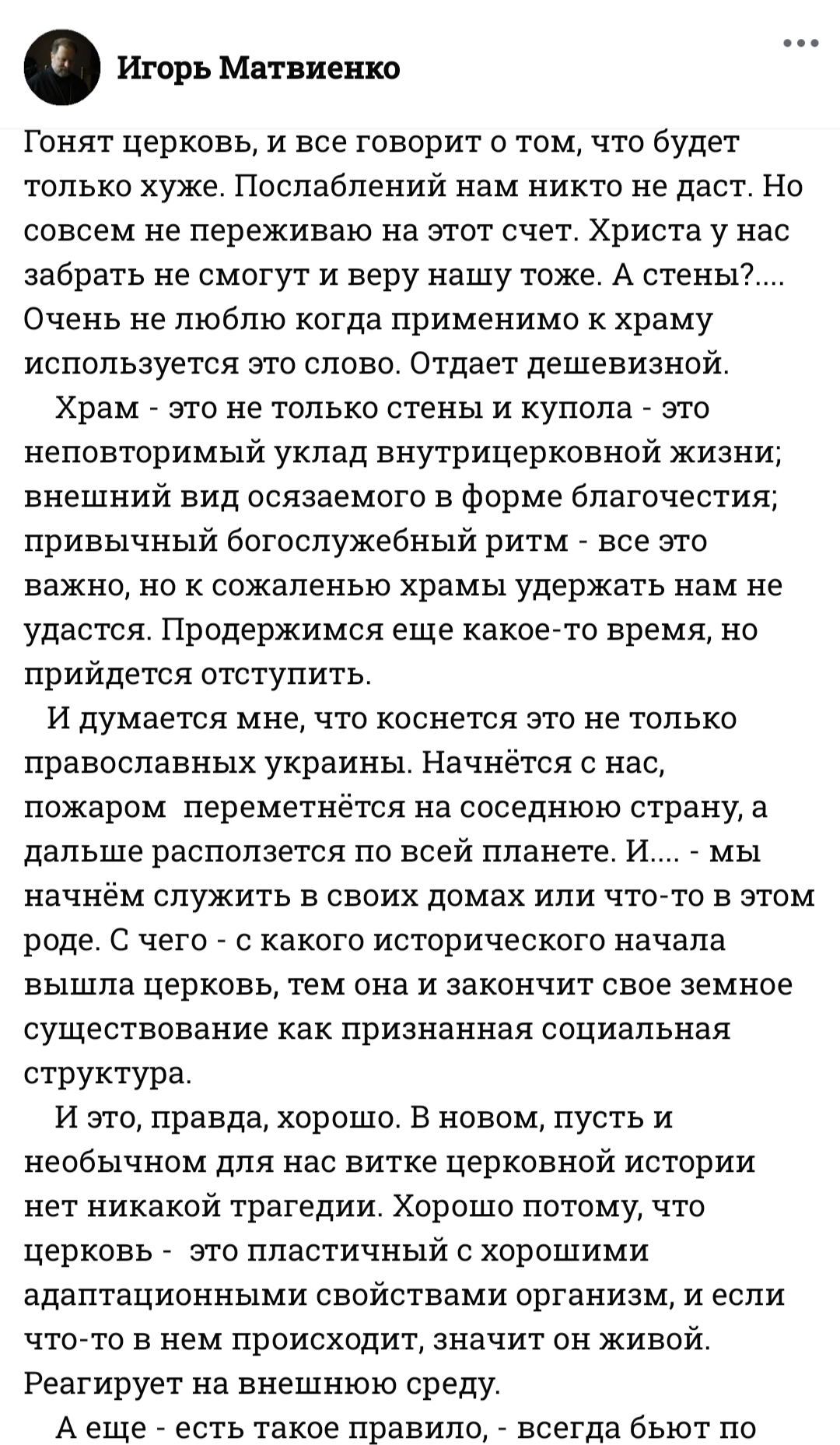 Игорь Матвиенко

Гонят церковь, и все говорит о том, что будет только хуже. Послаблений нам никто не даст. Но совсем не переживаю на этот счет. Христа у нас забрать не смогут и веру нашу тоже. А стены?.... Очень не люблю когда применимо к храму используется это слово. Отдает дешевизной.

Храм - это не только стены и купола - это неповторимый уклад внутрицерковной жизни; внешний вид осязаемого в форме благочестия; привычный богослужебный ритм - все это важно, но к сожаленью храмы удержать нам не удастся. Продержимся еще какое-то время, но прийдется отступить.

И думается мне, что коснется это не только православных украины. Начнётся с нас, пожаром переметнётся на соседнюю страну, а дальше расползется по всей планете. И.... - мы начнём служить в своих домах или что-то в этом роде. С чего - с какого исторического начала вышла церковь, тем она и закончит свое земное существование как признанная социальная структура.

И это, правда, хорошо. В новом, пусть и необычном для нас витке церковной истории нет никакой трагедии. Хорошо потому, что церковь - это пластичный с хорошими адаптационными свойствами организм, и если что-то в нем происходит, значит он живой. Реагирует на внешнюю среду.

А еще - есть такое правило, - всегда бьют по